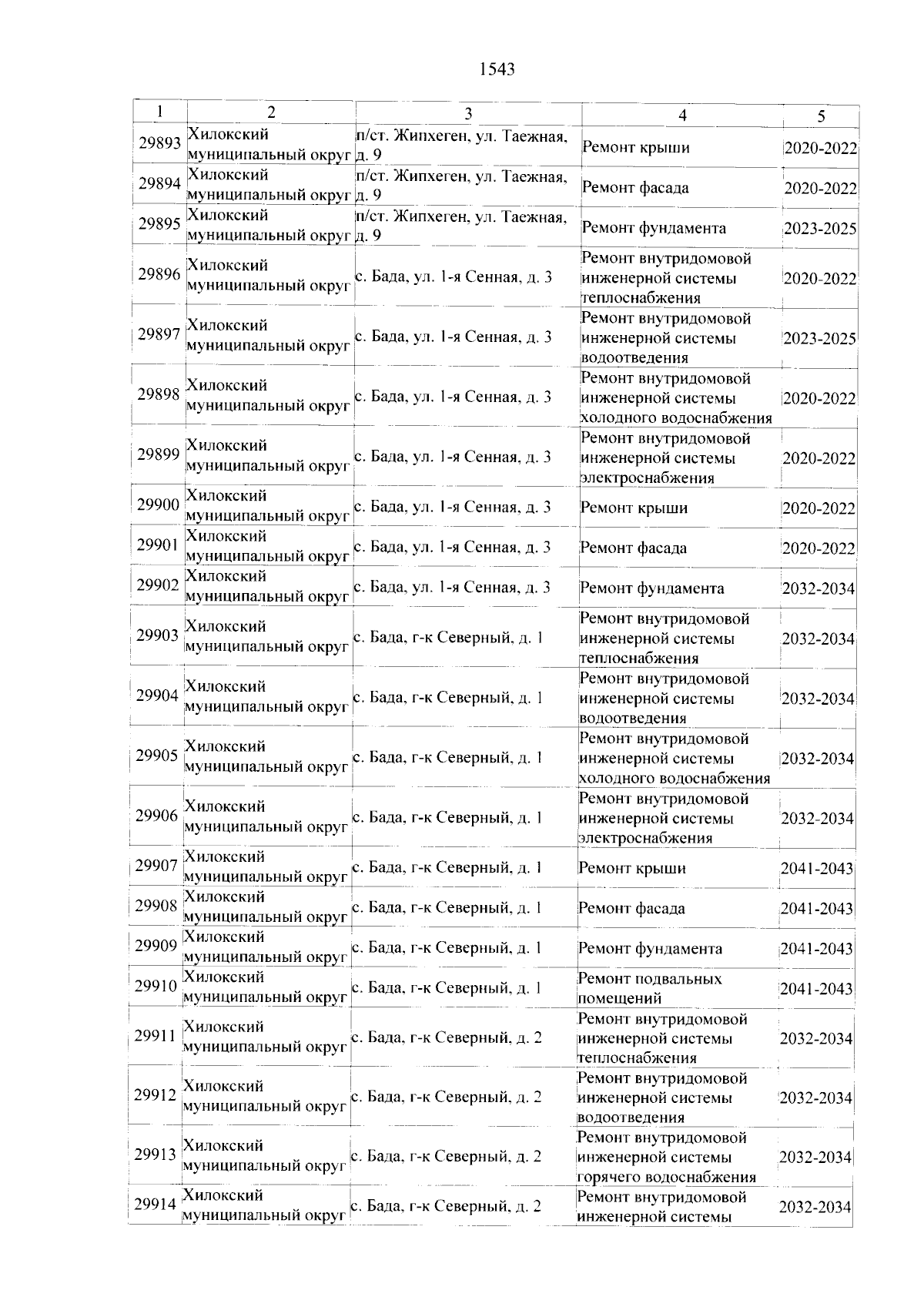 1543

| 1 | 2 | 3 | 4 | 5 |
|---|---|---|---|---|
| 29893 | Хилокский муниципальный округ | п/ст. Жипхеген, ул. Таежная, д. 9 | Ремонт крыши | 2020-2022 |
| 29894 | Хилокский муниципальный округ | п/ст. Жипхеген, ул. Таежная, д. 9 | Ремонт фасада | 2020-2022 |
| 29895 | Хилокский муниципальный округ | п/ст. Жипхеген, ул. Таежная, д. 9 | Ремонт фундамента | 2023-2025 |
| 29896 | Хилокский муниципальный округ | с. Бада, ул. 1-я Сенная, д. 3 | Ремонт внутридомовой инженерной системы теплоснабжения | 2020-2022 |
| 29897 | Хилокский муниципальный округ | с. Бада, ул. 1-я Сенная, д. 3 | Ремонт внутридомовой инженерной системы водоотведения | 2023-2025 |
| 29898 | Хилокский муниципальный округ | с. Бада, ул. 1-я Сенная, д. 3 | Ремонт внутридомовой инженерной системы холодного водоснабжения | 2020-2022 |
| 29899 | Хилокский муниципальный округ | с. Бада, ул. 1-я Сенная, д. 3 | Ремонт внутридомовой инженерной системы электроснабжения | 2020-2022 |
| 29900 | Хилокский муниципальный округ | с. Бада, ул. 1-я Сенная, д. 3 | Ремонт крыши | 2020-2022 |
| 29901 | Хилокский муниципальный округ | с. Бада, ул. 1-я Сенная, д. 3 | Ремонт фасада | 2020-2022 |
| 29902 | Хилокский муниципальный округ | с. Бада, ул. 1-я Сенная, д. 3 | Ремонт фундамента | 2032-2034 |
| 29903 | Хилокский муниципальный округ | с. Бада, г-к Северный, д. 1 | Ремонт внутридомовой инженерной системы теплоснабжения | 2032-2034 |
| 29904 | Хилокский муниципальный округ | с. Бада, г-к Северный, д. 1 | Ремонт внутридомовой инженерной системы водоотведения | 2032-2034 |
| 29905 | Хилокский муниципальный округ | с. Бада, г-к Северный, д. 1 | Ремонт внутридомовой инженерной системы холодного водоснабжения | 2032-2034 |
| 29906 | Хилокский муниципальный округ | с. Бада, г-к Северный, д. 1 | Ремонт внутридомовой инженерной системы электроснабжения | 2032-2034 |
| 29907 | Хилокский муниципальный округ | с. Бада, г-к Северный, д. 1 | Ремонт крыши | 2041-2043 |
| 29908 | Хилокский муниципальный округ | с. Бада, г-к Северный, д. 1 | Ремонт фасада | 2041-2043 |
| 29909 | Хилокский муниципальный округ | с. Бада, г-к Северный, д. 1 | Ремонт фундамента | 2041-2043 |
| 29910 | Хилокский муниципальный округ | с. Бада, г-к Северный, д. 1 | Ремонт подвальных помещений | 2041-2043 |
| 29911 | Хилокский муниципальный округ | с. Бада, г-к Северный, д. 2 | Ремонт внутридомовой инженерной системы теплоснабжения | 2032-2034 |
| 29912 | Хилокский муниципальный округ | с. Бада, г-к Северный, д. 2 | Ремонт внутридомовой инженерной системы водоотведения | 2032-2034 |
| 29913 | Хилокский муниципальный округ | с. Бада, г-к Северный, д. 2 | Ремонт внутридомовой инженерной системы горячего водоснабжения | 2032-2034 |
| 29914 | Хилокский муниципальный округ | с. Бада, г-к Северный, д. 2 | Ремонт внутридомовой инженерной системы | 2032-2034 |